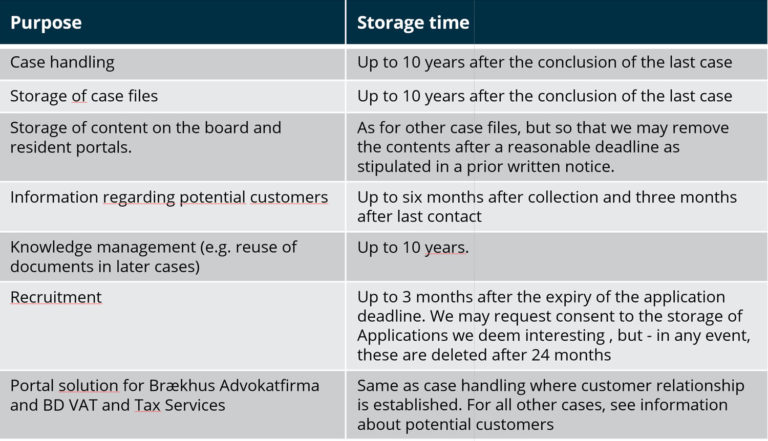 | Purpose | Storage time |
|---|---|
| Case handling | Up to 10 years after the conclusion of the last case |
| Storage of case files | Up to 10 years after the conclusion of the last case |
| Storage of content on the board and resident portals. | As for other case files, but so that we may remove the contents after a reasonable deadline as stipulated in a prior written notice. |
| Information regarding potential customers | Up to six months after collection and three months after last contact |
| Knowledge management (e.g. reuse of documents in later cases) | Up to 10 years. |
| Recruitment | Up to 3 months after the expiry of the application deadline. We may request consent to the storage of Applications we deem interesting , but - in any event, these are deleted after 24 months |
| Portal solution for Brækhus Advokatfirma and BD VAT and Tax Services | Same as case handling where customer relationship is established. For all other cases, see information about potential customers |